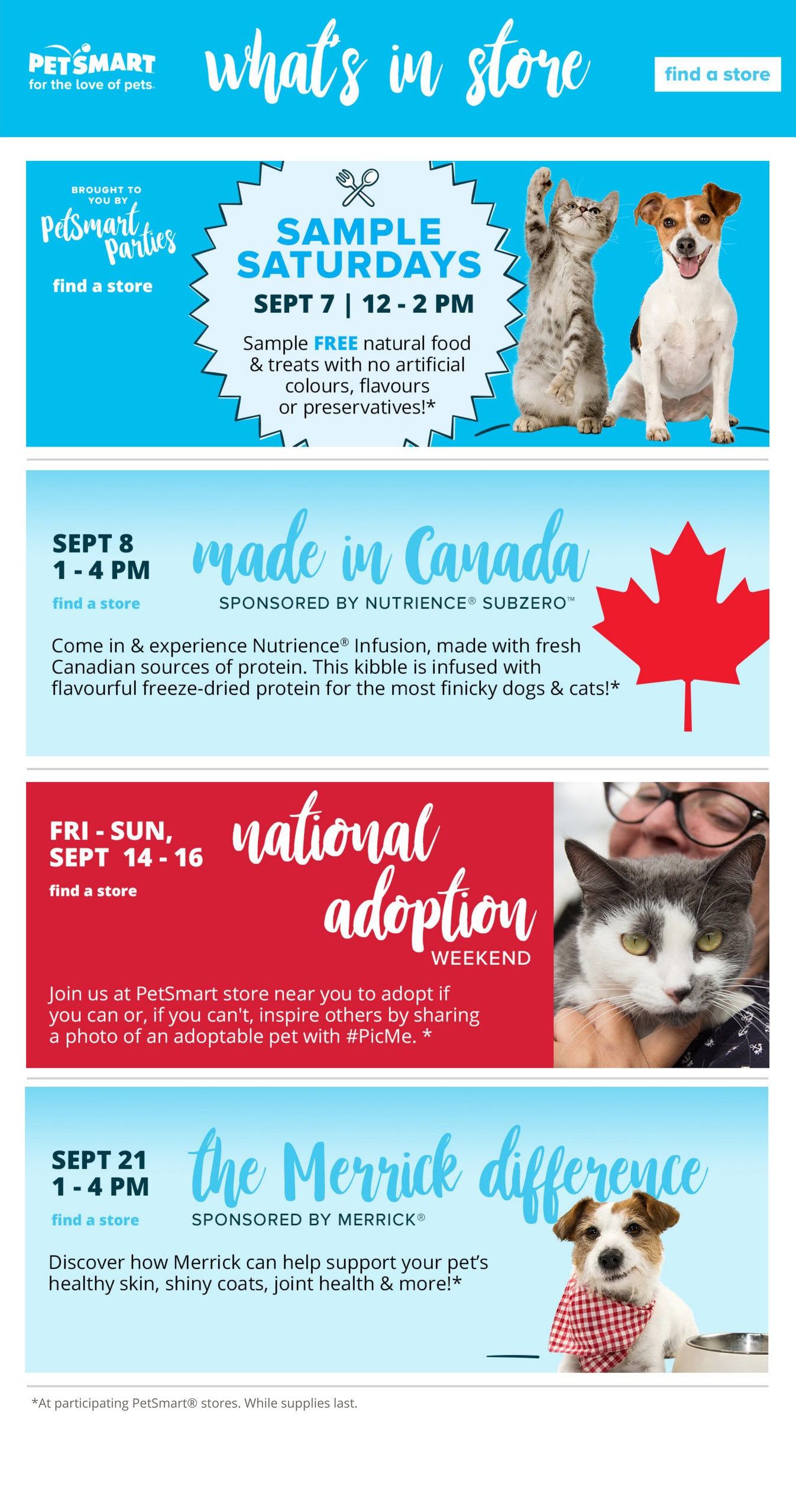 PETSMART
for the love of pets.

what's in store

find a store

BROUGHT TO YOU BY
PetSmart Parties
find a store

SAMPLE SATURDAYS
SEPT 7 | 12 - 2 PM
Sample FREE natural food & treats with no artificial colours, flavours or preservatives!*

SEPT 8
1 - 4 PM
find a store

made in Canada
SPONSORED BY NUTRIENCE® SUBZERO™

Come in & experience Nutrience® Infusion, made with fresh Canadian sources of protein. This kibble is infused with flavourful freeze-dried protein for the most finicky dogs & cats!*

FRI - SUN, SEPT 14 - 16
find a store

national adoption WEEKEND

Join us at PetSmart store near you to adopt if you can or, if you can't, inspire others by sharing a photo of an adoptable pet with #PicMe. *

SEPT 21
1 - 4 PM
find a store

the Merrick difference
SPONSORED BY MERRICK®

Discover how Merrick can help support your pet's healthy skin, shiny coats, joint health & more!*

*At participating PetSmart® stores. While supplies last.